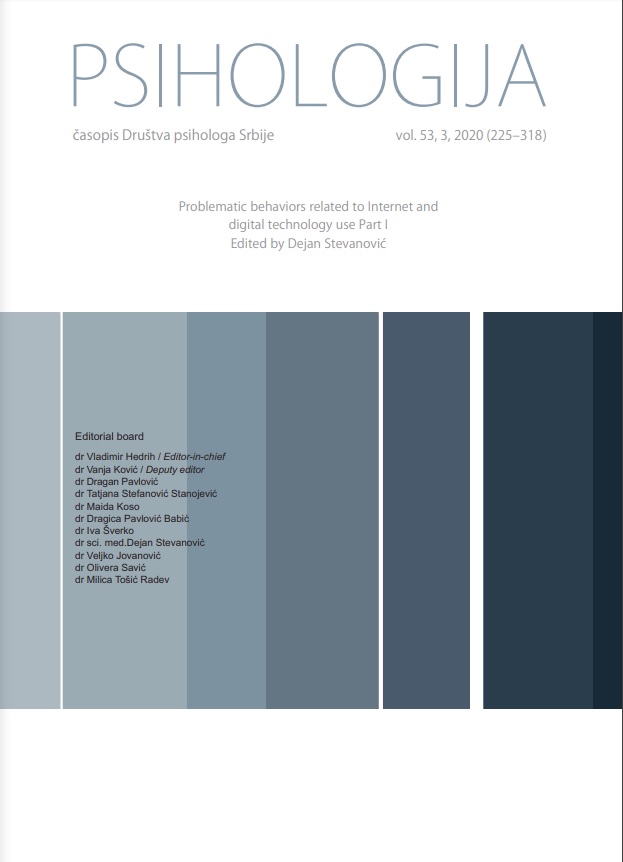 PSIHOLOGIJA

časopis Društva psihologa Srbije

vol. 53, 3, 2020 (225–318)

Problematic behaviors related to Internet and digital technology use Part I
Edited by Dejan Stevanović

Editorial board

dr Vladimir Hedrih / Editor-in-chief
dr Vanja Ković / Deputy editor
dr Dragan Pavlović
dr Tatjana Stefanović Stanojević
dr Maida Koso
dr Dragica Pavlović Babić
dr Iva Šverko
dr sci. med.Dejan Stevanović
dr Veljko Jovanović
dr Olivera Savić
dr Milica Tošić Radev